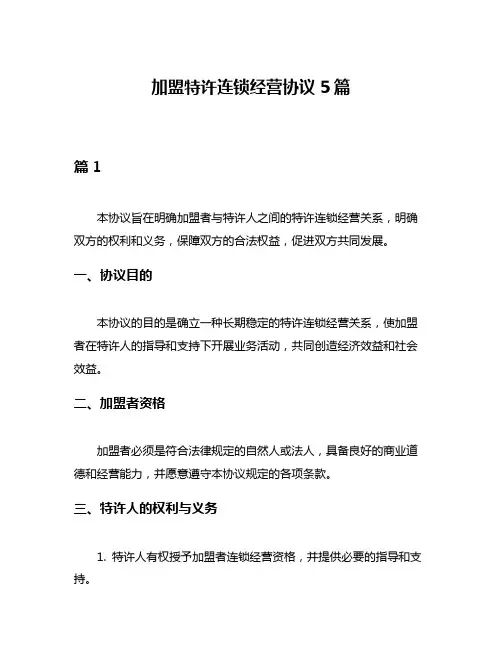 加盟特许连锁经营协议 5 篇

篇 1

本协议旨在明确加盟者与特许人之间的特许连锁经营关系，明确双方的权利和义务，保障双方的合法权益，促进双方共同发展。

一、协议目的

本协议的目的是确立一种长期稳定的特许连锁经营关系，使加盟者在特许人的指导和支持下开展业务活动，共同创造经济效益和社会效益。

二、加盟者资格

加盟者必须是符合法律规定的自然人或法人，具备良好的商业道德和经营能力，并愿意遵守本协议规定的各项条款。

三、特许人的权利与义务

1. 特许人有权授予加盟者连锁经营资格，并提供必要的指导和支持。